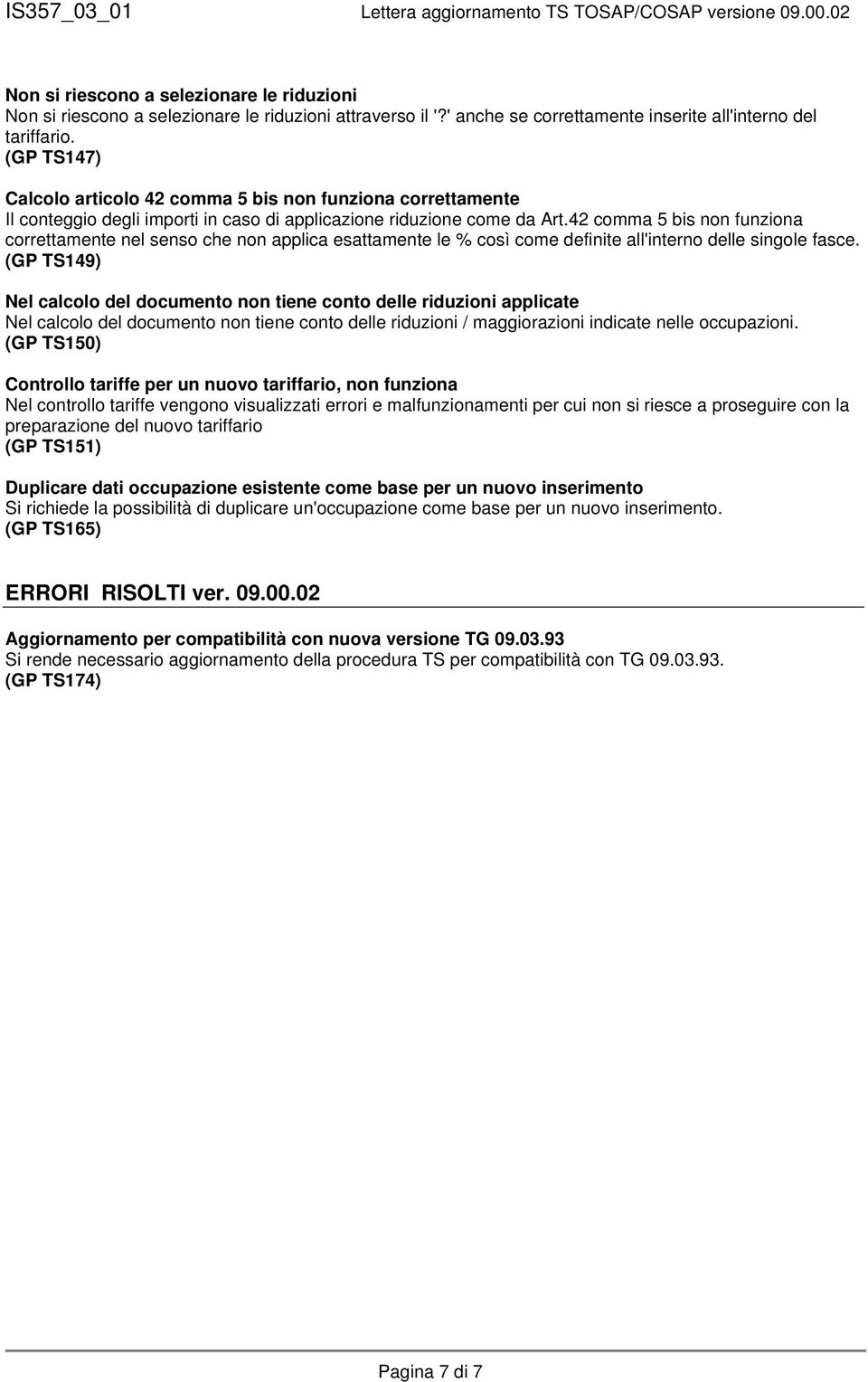 IS357_03_01 Lettera aggiornamento TS TOSAP/COSAP versione 09.00.02

Non si riescono a selezionare le riduzioni
Non si riescono a selezionare le riduzioni attraverso il '?' anche se correttamente inserite all'interno del tariffario.
(GP TS147)

Calcolo articolo 42 comma 5 bis non funziona correttamente
Il conteggio degli importi in caso di applicazione riduzione come da Art.42 comma 5 bis non funziona correttamente nel senso che non applica esattamente le % così come definite all'interno delle singole fasce.
(GP TS149)

Nel calcolo del documento non tiene conto delle riduzioni applicate
Nel calcolo del documento non tiene conto delle riduzioni / maggiorazioni indicate nelle occupazioni.
(GP TS150)

Controllo tariffe per un nuovo tariffario, non funziona
Nel controllo tariffe vengono visualizzati errori e malfunzionamenti per cui non si riesce a proseguire con la preparazione del nuovo tariffario
(GP TS151)

Duplicare dati occupazione esistente come base per un nuovo inserimento
Si richiede la possibilità di duplicare un'occupazione come base per un nuovo inserimento.
(GP TS165)

ERRORI RISOLTI ver. 09.00.02

Aggiornamento per compatibilità con nuova versione TG 09.03.93
Si rende necessario aggiornamento della procedura TS per compatibilità con TG 09.03.93.
(GP TS174)

Pagina 7 di 7